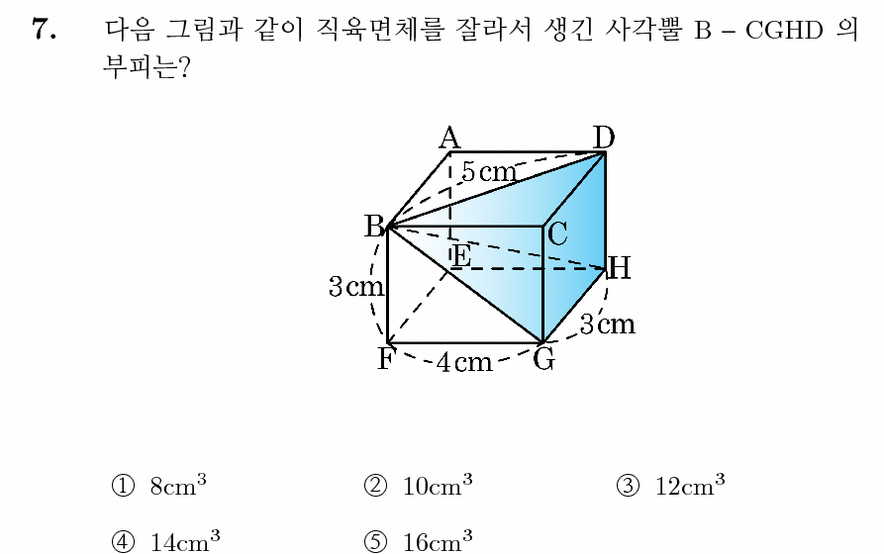 7. 다음 그림과 같이 직육면체를 잘라서 생긴 사각뿔 B – CGHD 의 부피는?

A D 5cm B C E H 3cm 3cm F 4cm G

① $8cm^3$
② $10cm^3$
③ $12cm^3$
④ $14cm^3$
⑤ $16cm^3$